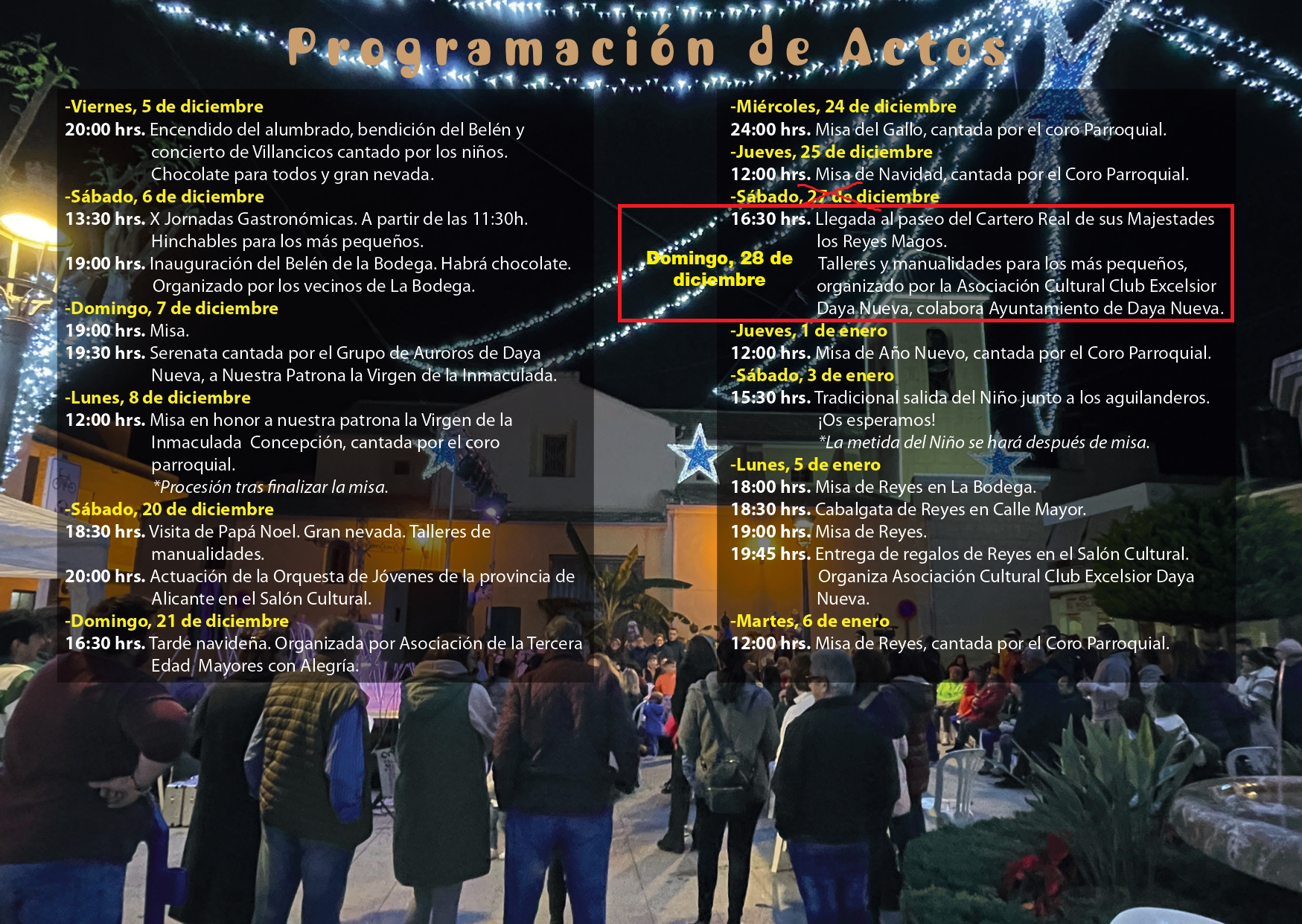 Programación de Actos

-Viernes, 5 de diciembre
20:00 hrs. Encendido del alumbrado, bendición del Belén y concierto de Villancicos cantado por los niños. Chocolate para todos y gran nevada.
-Sábado, 6 de diciembre
13:30 hrs. X Jornadas Gastronómicas. A partir de las 11:30h. Hinchables para los más pequeños.
19:00 hrs. Inauguración del Belén de la Bodega. Habrá chocolate. Organizado por los vecinos de La Bodega.
-Domingo, 7 de diciembre
19:00 hrs. Misa.
19:30 hrs. Serenata cantada por el Grupo de Auroros de Daya Nueva, a Nuestra Patrona la Virgen de la Inmaculada.
-Lunes, 8 de diciembre
12:00 hrs. Misa en honor a nuestra patrona la Virgen de la Inmaculada Concepción, cantada por el coro parroquial.
*Procesión tras finalizar la misa.
-Sábado, 20 de diciembre
18:30 hrs. Visita de Papá Noel. Gran nevada. Talleres de manualidades.
20:00 hrs. Actuación de la Orquesta de Jóvenes de la provincia de Alicante en el Salón Cultural.
-Domingo, 21 de diciembre
16:30 hrs. Tarde navideña. Organizada por Asociación de la Tercera Edad Mayores con Alegría.

-Miércoles, 24 de diciembre
24:00 hrs. Misa del Gallo, cantada por el coro Parroquial.
-Jueves, 25 de diciembre
12:00 hrs. Misa de Navidad, cantada por el Coro Parroquial.
-Sábado, 27 de diciembre
Domingo, 28 de diciembre
16:30 hrs. Llegada al paseo del Cartero Real de sus Majestades los Reyes Magos.
Talleres y manualidades para los más pequeños, organizado por la Asociación Cultural Club Excelsior Daya Nueva, colabora Ayuntamiento de Daya Nueva.
-Jueves, 1 de enero
12:00 hrs. Misa de Año Nuevo, cantada por el Coro Parroquial.
-Sábado, 3 de enero
15:30 hrs. Tradicional salida del Niño junto a los aguilanderos. ¡Os esperamos!
*La metida del Niño se hará después de misa.
-Lunes, 5 de enero
18:00 hrs. Misa de Reyes en La Bodega.
18:30 hrs. Cabalgata de Reyes en Calle Mayor.
19:00 hrs. Misa de Reyes.
19:45 hrs. Entrega de regalos de Reyes en el Salón Cultural. Organiza Asociación Cultural Club Excelsior Daya Nueva.
-Martes, 6 de enero
12:00 hrs. Misa de Reyes, cantada por el Coro Parroquial.